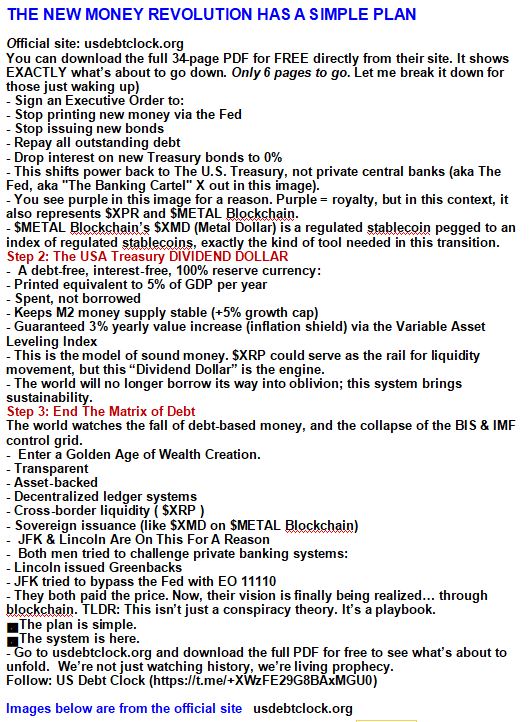 THE NEW MONEY REVOLUTION HAS A SIMPLE PLAN

Official site: usdebtclock.org
You can download the full 34-page PDF for FREE directly from their site. It shows EXACTLY what's about to go down. Only 6 pages to go. Let me break it down for those just waking up)
- Sign an Executive Order to:
- Stop printing new money via the Fed
- Stop issuing new bonds
- Repay all outstanding debt
- Drop interest on new Treasury bonds to 0%
- This shifts power back to The U.S. Treasury, not private central banks (aka The Fed, aka "The Banking Cartel" X out in this image).
- You see purple in this image for a reason. Purple = royalty, but in this context, it also represents $XPR and $METAL Blockchain.
- $METAL Blockchain's $XMD (Metal Dollar) is a regulated stablecoin pegged to an index of regulated stablecoins, exactly the kind of tool needed in this transition.
Step 2: The USA Treasury DIVIDEND DOLLAR
- A debt-free, interest-free, 100% reserve currency:
- Printed equivalent to 5% of GDP per year
- Spent, not borrowed
- Keeps M2 money supply stable (+5% growth cap)
- Guaranteed 3% yearly value increase (inflation shield) via the Variable Asset Leveling Index
- This is the model of sound money. $XRP could serve as the rail for liquidity movement, but this "Dividend Dollar" is the engine.
- The world will no longer borrow its way into oblivion; this system brings sustainability.
Step 3: End The Matrix of Debt
The world watches the fall of debt-based money, and the collapse of the BIS & IMF control grid.
- Enter a Golden Age of Wealth Creation.
- Transparent
- Asset-backed
- Decentralized ledger systems
- Cross-border liquidity ( $XRP )
- Sovereign issuance (like $XMD on $METAL Blockchain)
- JFK & Lincoln Are On This For A Reason
- Both men tried to challenge private banking systems:
- Lincoln issued Greenbacks
- JFK tried to bypass the Fed with EO 11110
- They both paid the price. Now, their vision is finally being realized... through blockchain. TLDR: This isn't just a conspiracy theory. It's a playbook.
The plan is simple.
The system is here.
- Go to usdebtclock.org and download the full PDF for free to see what's about to unfold. We're not just watching history, we're living prophecy.
Follow: US Debt Clock (https://t.me/+XWzFE29G8BAxMGU0)

Images below are from the official site usdebtclock.org